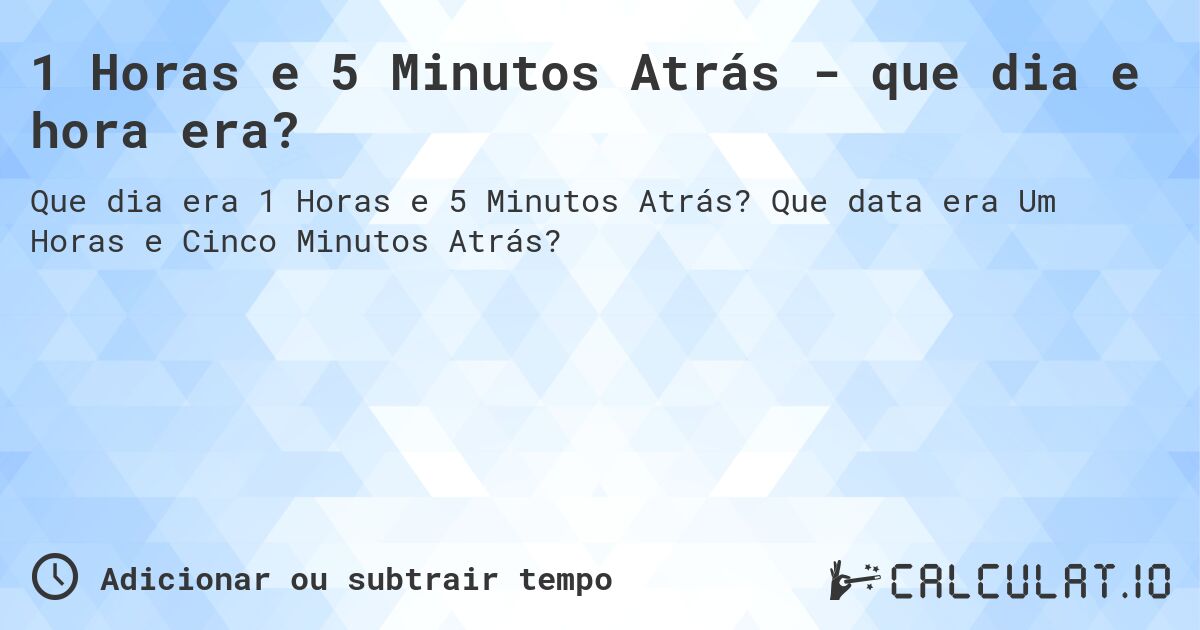 1 Horas e 5 Minutos Atrás - que dia e hora era?

Que dia era 1 Horas e 5 Minutos Atrás? Que data era Um Horas e Cinco Minutos Atrás?

Adicionar ou subtrair tempo

CALCULAT.IO